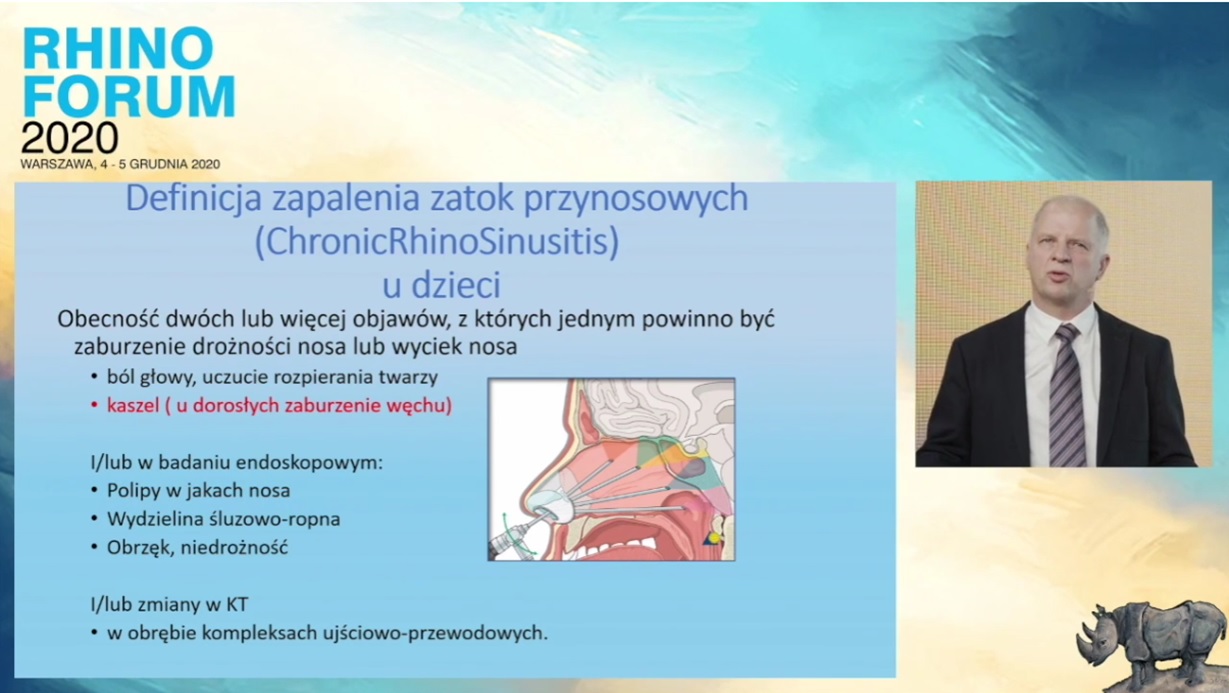 RHINO FORUM 2020
WARSZAWA, 4 - 5 GRUDNIA 2020

Definicja zapalenia zatok przynosowych (ChronicRhinoSinusitis) u dzieci

Obecność dwóch lub więcej objawów, z których jednym powinno być zaburzenie drożności nosa lub wyciek nosa
• ból głowy, uczucie rozpierania twarzy
• kaszel ( u dorosłych zaburzenie węchu)

I/lub w badaniu endoskopowym:
• Polipy w jakach nosa
• Wydzielina śluzowo-ropna
• Obrzęk, niedrożność

I/lub zmiany w KT
• w obrębie kompleksach ujściowo-przewodowych.